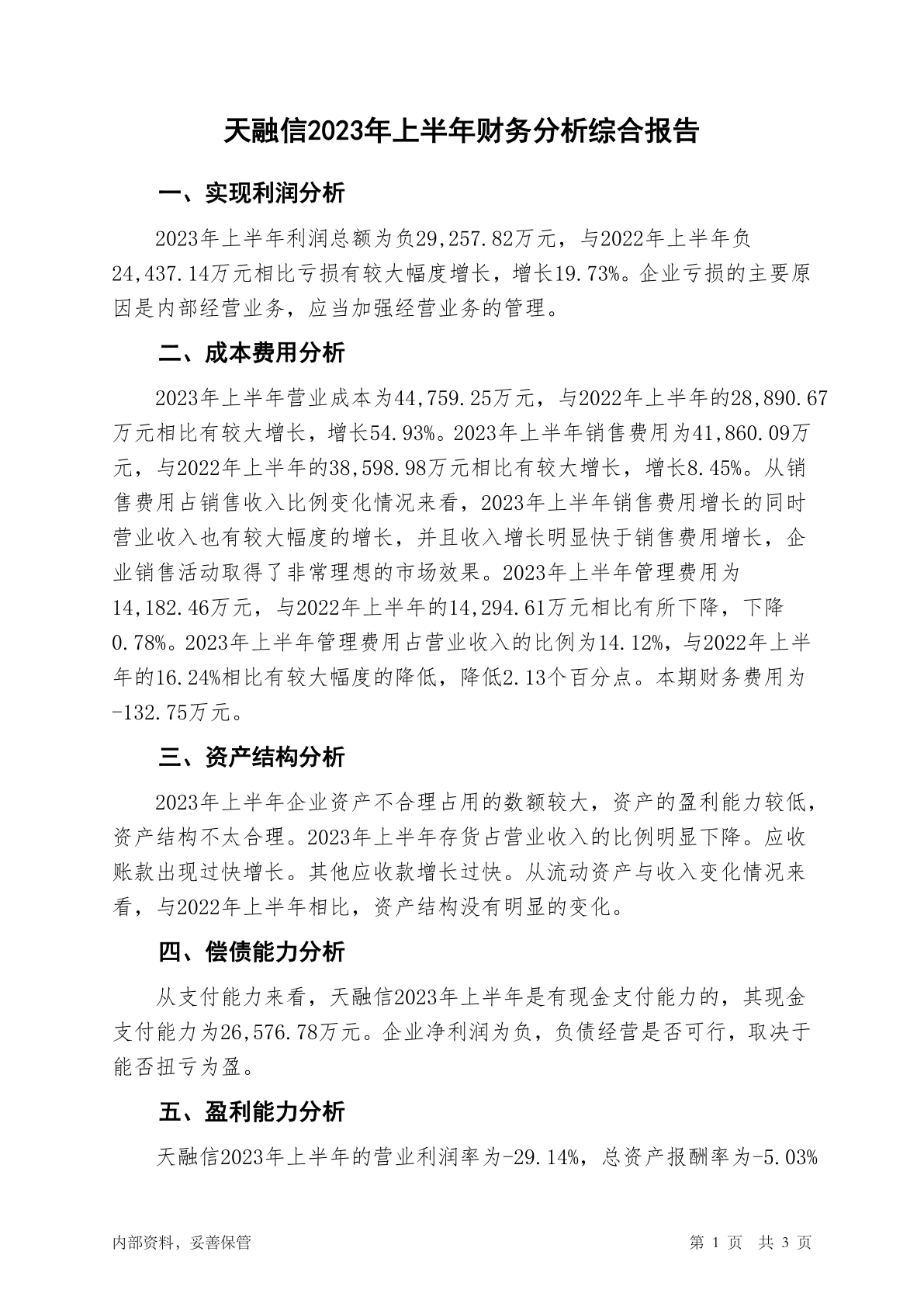 天融信2023年上半年财务分析综合报告

一、实现利润分析

2023年上半年利润总额为负29,257.82万元，与2022年上半年负24,437.14万元相比亏损有较大幅度增长，增长19.73%。企业亏损的主要原因是内部经营业务，应当加强经营业务的管理。

二、成本费用分析

2023年上半年营业成本为44,759.25万元，与2022年上半年的28,890.67万元相比有较大增长，增长54.93%。2023年上半年销售费用为41,860.09万元，与2022年上半年的38,598.98万元相比有较大增长，增长8.45%。从销售费用占销售收入比例变化情况来看，2023年上半年销售费用增长的同时营业收入也有较大幅度的增长，并且收入增长明显快于销售费用增长，企业销售活动取得了非常理想的市场效果。2023年上半年管理费用为14,182.46万元，与2022年上半年的14,294.61万元相比有所下降，下降0.78%。2023年上半年管理费用占营业收入的比例为14.12%，与2022年上半年的16.24%相比有较大幅度的降低，降低2.13个百分点。本期财务费用为-132.75万元。

三、资产结构分析

2023年上半年企业资产不合理占用的数额较大，资产的盈利能力较低，资产结构不太合理。2023年上半年存货占营业收入的比例明显下降。应收账款出现过快增长。其他应收款增长过快。从流动资产与收入变化情况来看，与2022年上半年相比，资产结构没有明显的变化。

四、偿债能力分析

从支付能力来看，天融信2023年上半年是有现金支付能力的，其现金支付能力为26,576.78万元。企业净利润为负，负债经营是否可行，取决于能否扭亏为盈。

五、盈利能力分析

天融信2023年上半年的营业利润率为-29.14%，总资产报酬率为-5.03%

内部资料，妥善保管

第 1 页 共 3 页